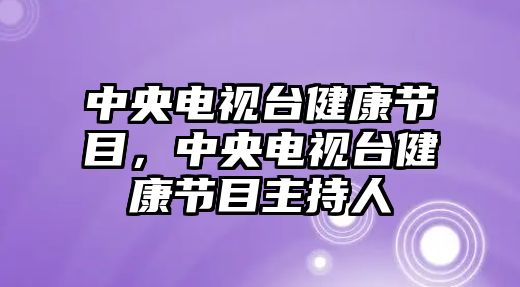 中央电视台健康节目，中央电视台健康节目主持人